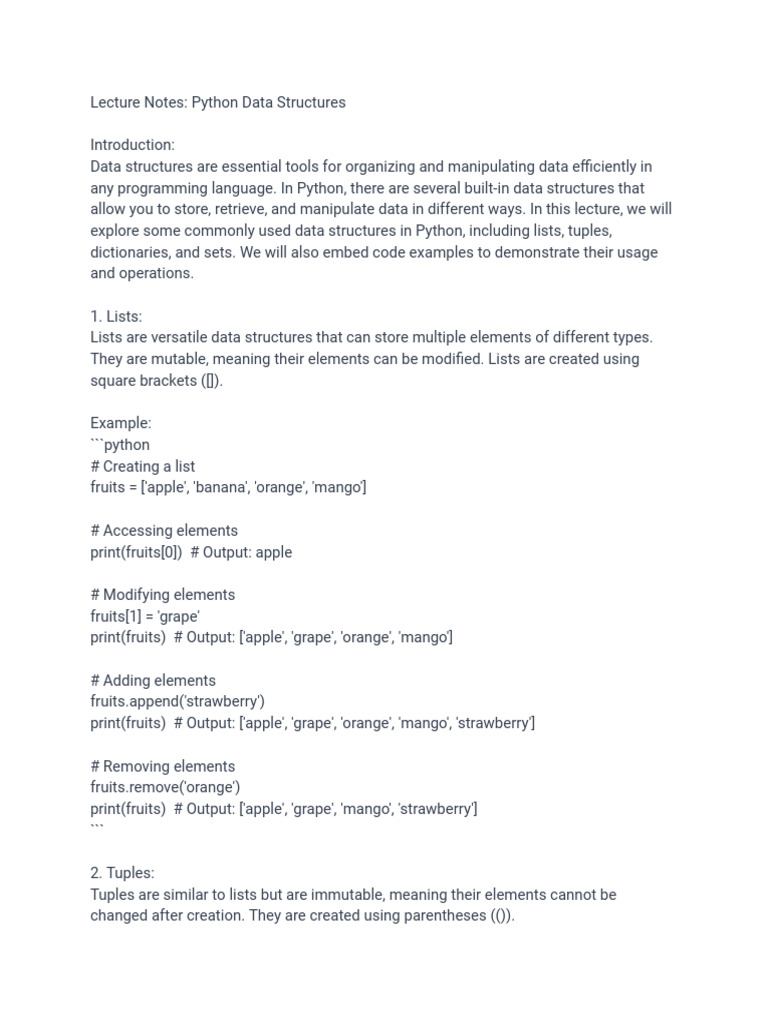 Lecture Notes: Python Data Structures

Introduction:
Data structures are essential tools for organizing and manipulating data efficiently in any programming language. In Python, there are several built-in data structures that allow you to store, retrieve, and manipulate data in different ways. In this lecture, we will explore some commonly used data structures in Python, including lists, tuples, dictionaries, and sets. We will also embed code examples to demonstrate their usage and operations.

1. Lists:
Lists are versatile data structures that can store multiple elements of different types. They are mutable, meaning their elements can be modified. Lists are created using square brackets ([]).

Example:
```python
# Creating a list
fruits = ['apple', 'banana', 'orange', 'mango']

# Accessing elements
print(fruits[0])  # Output: apple

# Modifying elements
fruits[1] = 'grape'
print(fruits)  # Output: ['apple', 'grape', 'orange', 'mango']

# Adding elements
fruits.append('strawberry')
print(fruits)  # Output: ['apple', 'grape', 'orange', 'mango', 'strawberry']

# Removing elements
fruits.remove('orange')
print(fruits)  # Output: ['apple', 'grape', 'mango', 'strawberry']
```

2. Tuples:
Tuples are similar to lists but are immutable, meaning their elements cannot be changed after creation. They are created using parentheses (()).